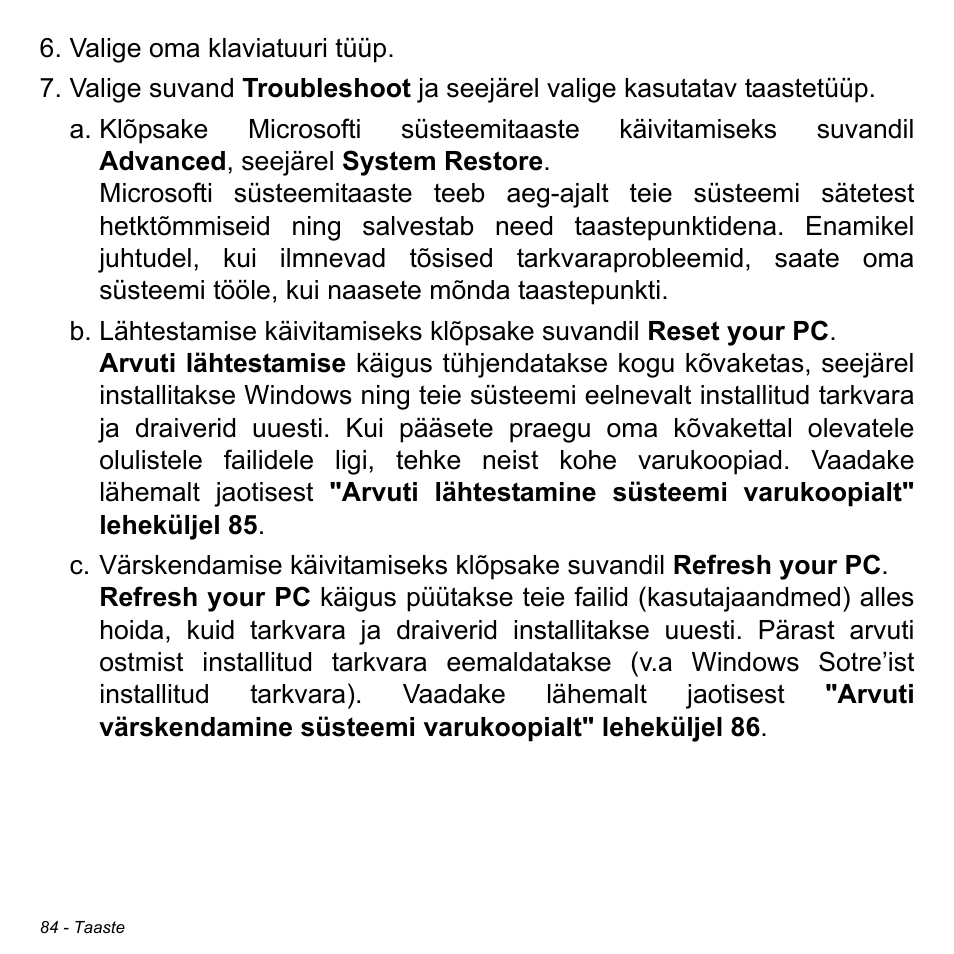 6. Valige oma klaviatuuri tüüp.

7. Valige suvand Troubleshoot ja seejärel valige kasutatav taastetüüp.

a. Klõpsake Microsofti süsteemitaaste käivitamiseks suvandil Advanced, seejärel System Restore.
Microsofti süsteemitaaste teeb aeg-ajalt teie süsteemi sätetest hetktõmmiseid ning salvestab need taastepunktidena. Enamikel juhtudel, kui ilmnevad tõsised tarkvaraprobleemid, saate oma süsteemi tööle, kui naasete mõnda taastepunkti.

b. Lähtestamise käivitamiseks klõpsake suvandil Reset your PC.
Arvuti lähtestamise käigus tühjendatakse kogu kõvaketas, seejärel installitakse Windows ning teie süsteemi eelnevalt installitud tarkvara ja draiverid uuesti. Kui pääsete praegu oma kõvakettal olevatele olulistele failidele ligi, tehke neist kohe varukoopiad. Vaadake lähemalt jaotisest "Arvuti lähtestamine süsteemi varukoopialt" leheküljel 85.

c. Värskendamise käivitamiseks klõpsake suvandil Refresh your PC.
Refresh your PC käigus püütakse teie failid (kasutajaandmed) alles hoida, kuid tarkvara ja draiverid installitakse uuesti. Pärast arvuti ostmist installitud tarkvara eemaldatakse (v.a Windows Sotre’ist installitud tarkvara). Vaadake lähemalt jaotisest "Arvuti värskendamine süsteemi varukoopialt" leheküljel 86.

84 - Taaste